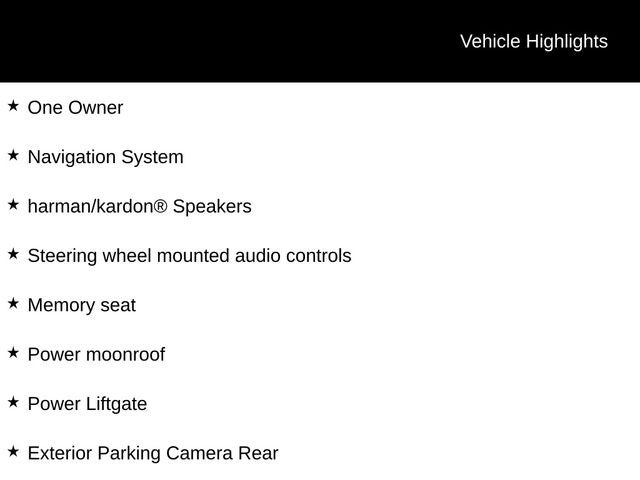 Vehicle Highlights

★ One Owner

★ Navigation System

★ harman/kardon® Speakers

★ Steering wheel mounted audio controls

★ Memory seat

★ Power moonroof

★ Power Liftgate

★ Exterior Parking Camera Rear